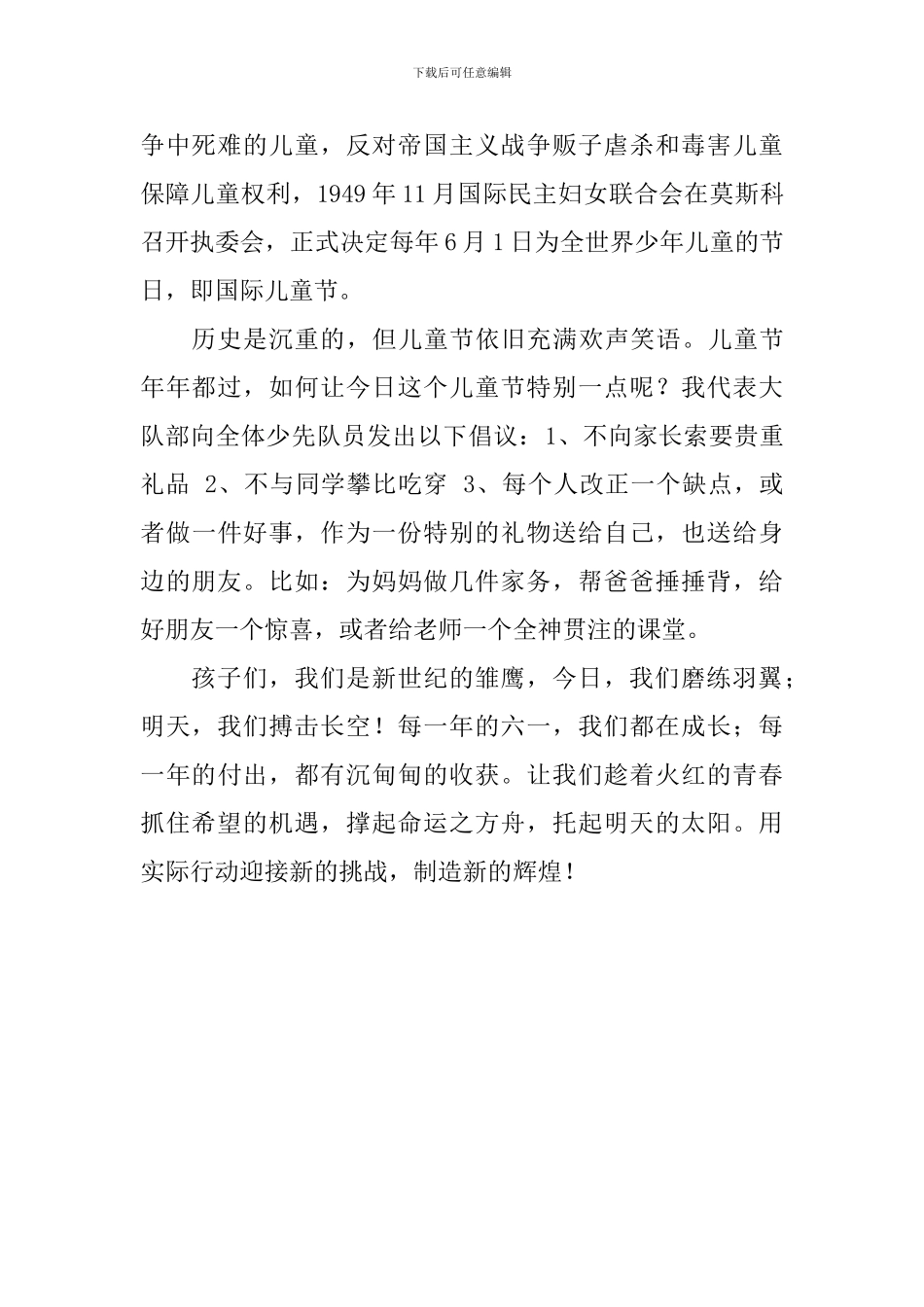 下载后可任意编辑

争中死难的儿童，反对帝国主义战争贩子虐杀和毒害儿童保障儿童权利，1949年11月国际民主妇女联合会在莫斯科召开执委会，正式决定每年6月1日为全世界少年儿童的节日，即国际儿童节。

历史是沉重的，但儿童节依旧充满欢声笑语。儿童节年年都过，如何让今日这个儿童节特别一点呢？我代表大队部向全体少先队员发出以下倡议：1、不向家长索要贵重礼品 2、不与同学攀比吃穿 3、每个人改正一个缺点，或者做一件好事，作为一份特别的礼物送给自己，也送给身边的朋友。比如：为妈妈做几件家务，帮爸爸捶捶背，给好朋友一个惊喜，或者给老师一个全神贯注的课堂。

孩子们，我们是新世纪的雏鹰，今日，我们磨练羽翼；明天，我们搏击长空！每一年的六一，我们都在成长；每一年的付出，都有沉甸甸的收获。让我们趁着火红的青春抓住希望的机遇，撑起命运之方舟，托起明天的太阳。用实际行动迎接新的挑战，制造新的辉煌！